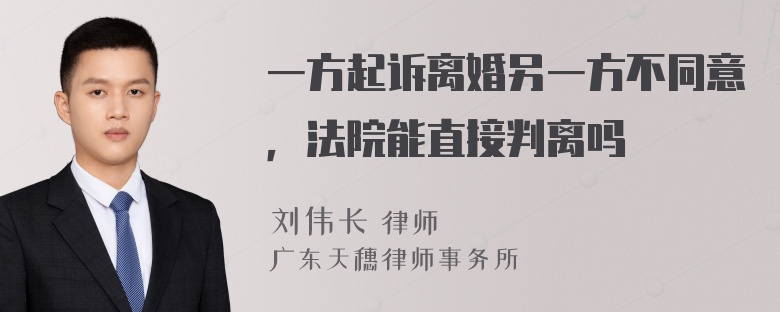 一方起诉离婚另一方不同意，法院能直接判离吗

刘伟长 律师
广东天穗律师事务所